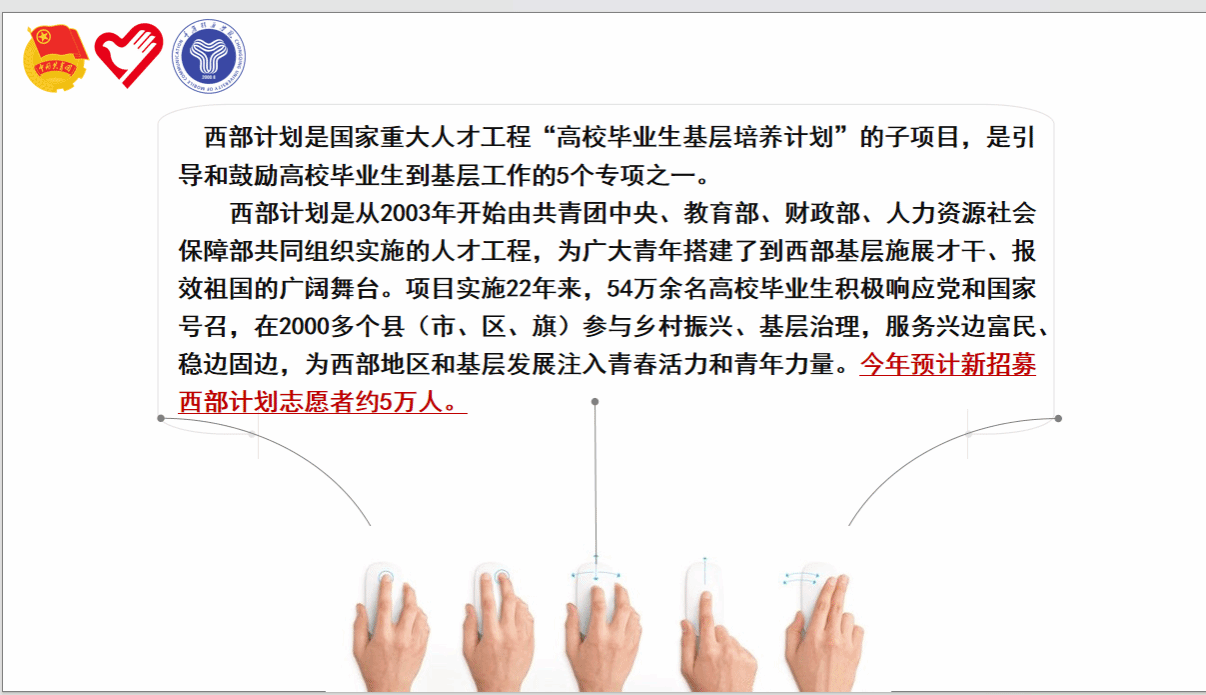 西部计划是国家重大人才工程“高校毕业生基层培养计划”的子项目，是引导和鼓励高校毕业生到基层工作的5个专项之一。

西部计划是从2003年开始由共青团中央、教育部、财政部、人力资源社会保障部共同组织实施的人才工程，为广大青年搭建了到西部基层施展才干、报效祖国的广阔舞台。项目实施22年来，54万余名高校毕业生积极响应党和国家号召，在2000多个县（市、区、旗）参与乡村振兴、基层治理，服务兴边富民、稳边固边，为西部地区和基层发展注入青春活力和青年力量。今年预计新招募西部计划志愿者约5万人。